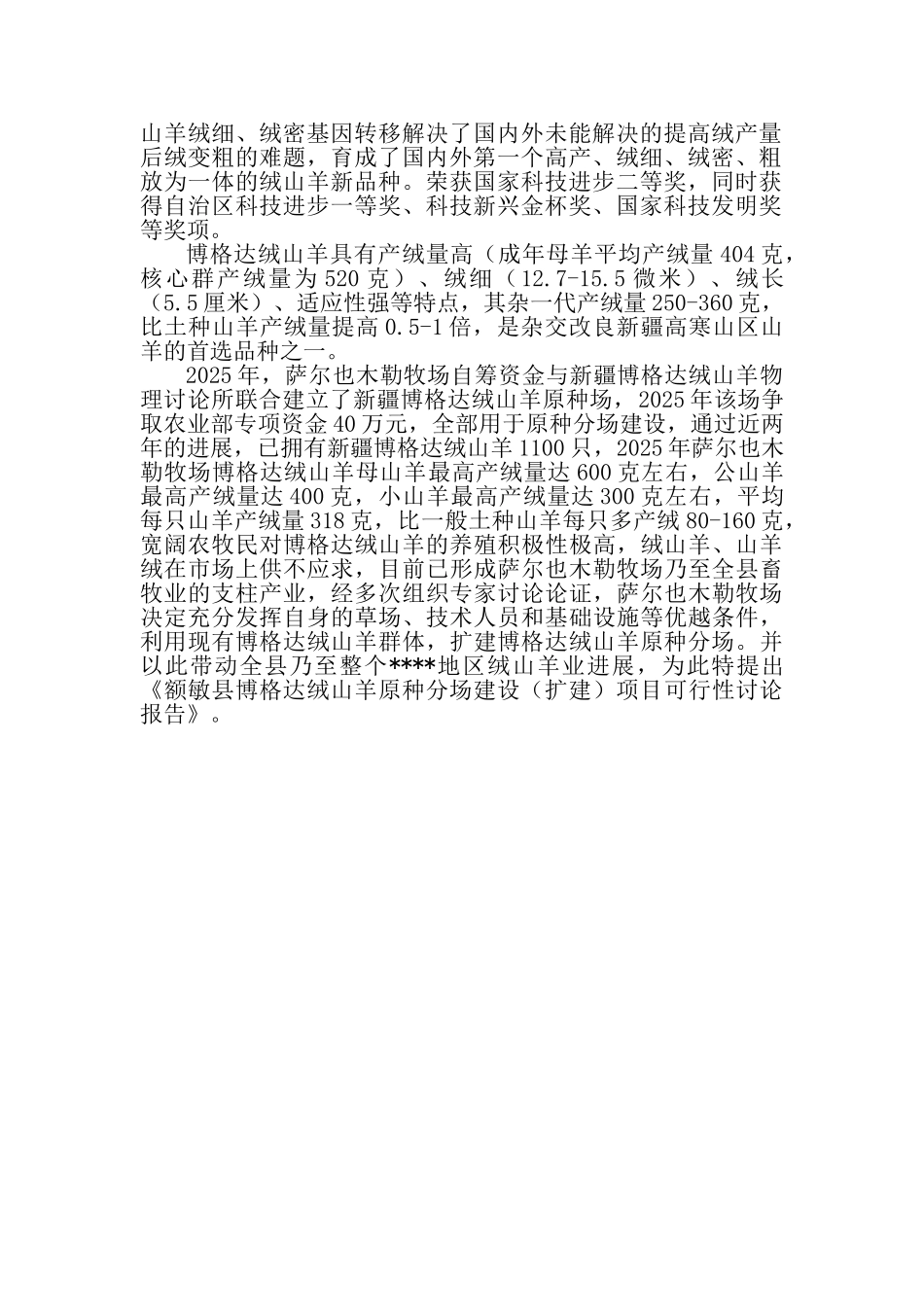 山羊绒细、绒密基因转移解决了国内外未能解决的提高绒产量后绒变粗的难题，育成了国内外第一个高产、绒细、绒密、粗放为一体的绒山羊新品种。荣获国家科技进步二等奖，同时获得自治区科技进步一等奖、科技新兴金杯奖、国家科技发明奖等奖项。

博格达绒山羊具有产绒量高（成年母羊平均产绒量 404 克，核心群产绒量为 520 克）、绒细（12.7-15.5 微米）、绒长（5.5 厘米）、适应性强等特点，其杂一代产绒量 250-360 克，比土种山羊产绒量提高 0.5-1 倍，是杂交改良新疆高寒山区山羊的首选品种之一。

2025 年，萨尔也木勒牧场自筹资金与新疆博格达绒山羊物理讨论所联合建立了新疆博格达绒山羊原种场，2025 年该场争取农业部专项资金 40 万元，全部用于原种分场建设，通过近两年的进展，已拥有新疆博格达绒山羊 1100 只，2025 年萨尔也木勒牧场博格达绒山羊母山羊最高产绒量达 600 克左右，公山羊最高产绒量达 400 克，小山羊最高产绒量达 300 克左右，平均每只山羊产绒量 318 克，比一般土种山羊每只多产绒 80-160 克，宽阔农牧民对博格达绒山羊的养殖积极性极高，绒山羊、山羊绒在市场上供不应求，目前已形成萨尔也木勒牧场乃至全县畜牧业的支柱产业，经多次组织专家讨论论证，萨尔也木勒牧场决定充分发挥自身的草场、技术人员和基础设施等优越条件，利用现有博格达绒山羊群体，扩建博格达绒山羊原种分场。并以此带动全县乃至整个****地区绒山羊业进展，为此特提出《额敏县博格达绒山羊原种分场建设（扩建）项目可行性讨论报告》。